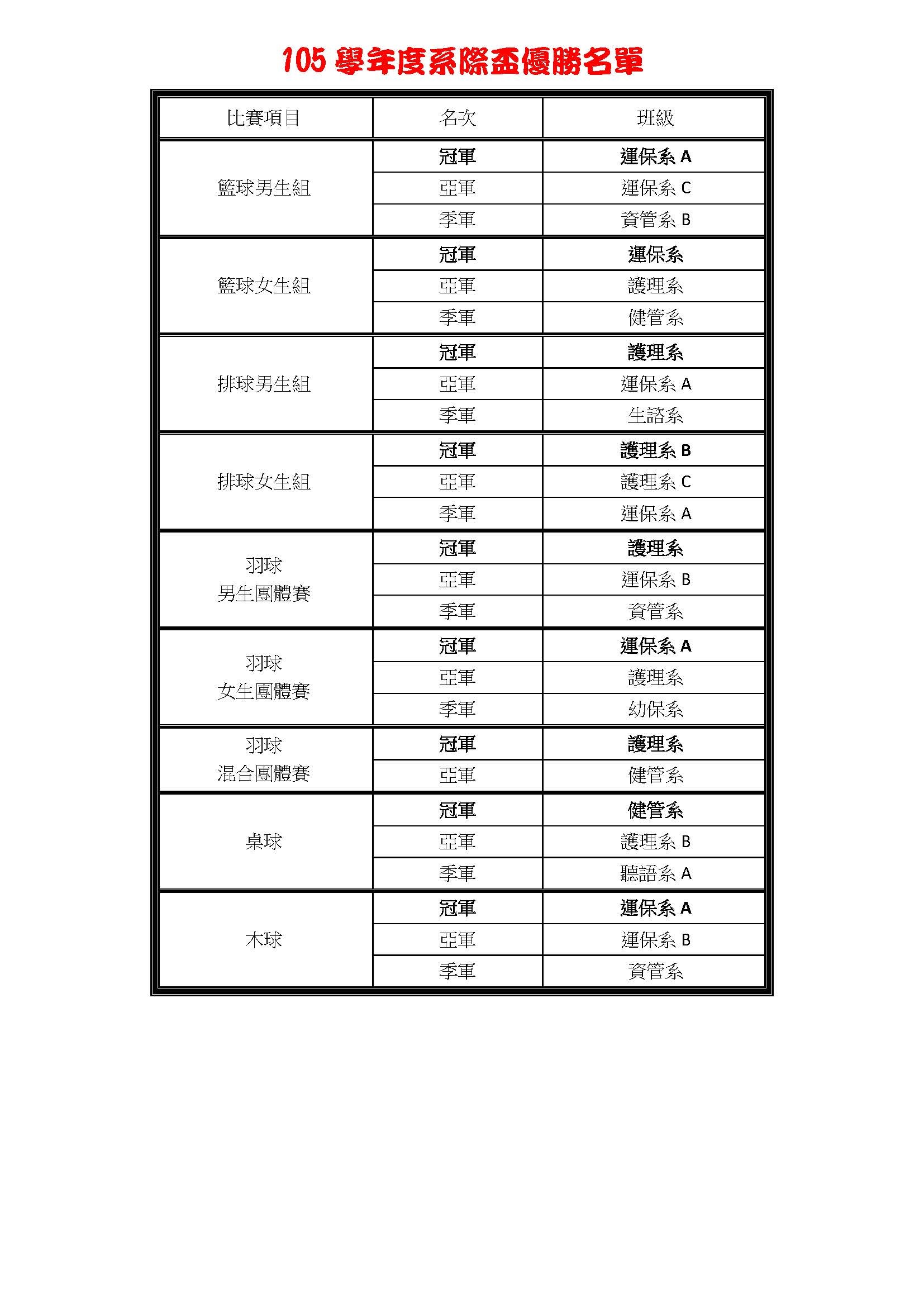 105 學年度系際盃優勝名單

| 比賽項目 | 名次 | 班級 |
|---|---|---|
| 籃球男生組 | 冠軍 | 運保系 A |
| | 亞軍 | 運保系 C |
| | 季軍 | 資管系 B |
| 籃球女生組 | 冠軍 | 運保系 |
| | 亞軍 | 護理系 |
| | 季軍 | 健管系 |
| 排球男生組 | 冠軍 | 護理系 |
| | 亞軍 | 運保系 A |
| | 季軍 | 生諮系 |
| 排球女生組 | 冠軍 | 護理系 B |
| | 亞軍 | 護理系 C |
| | 季軍 | 運保系 A |
| 羽球 男生團體賽 | 冠軍 | 護理系 |
| | 亞軍 | 運保系 B |
| | 季軍 | 資管系 |
| 羽球 女生團體賽 | 冠軍 | 運保系 A |
| | 亞軍 | 護理系 |
| | 季軍 | 幼保系 |
| 羽球 混合團體賽 | 冠軍 | 護理系 |
| | 亞軍 | 健管系 |
| 桌球 | 冠軍 | 健管系 |
| | 亞軍 | 護理系 B |
| | 季軍 | 聽語系 A |
| 木球 | 冠軍 | 運保系 A |
| | 亞軍 | 運保系 B |
| | 季軍 | 資管系 |